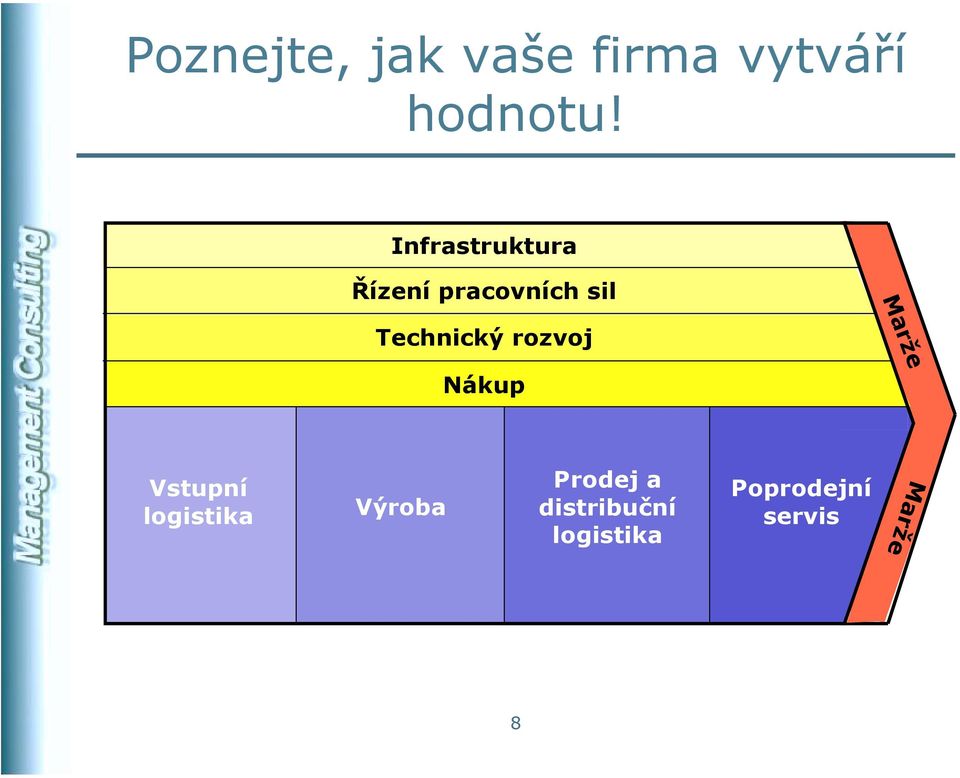 Management Consulting

Poznejte, jak vaše firma vytváří hodnotu!

Infrastruktura

Řízení pracovních sil

Technický rozvoj

Nákup

Marže

Vstupní logistika

Výroba

Prodej a distribuční logistika

Poprodejní servis

Marže

8